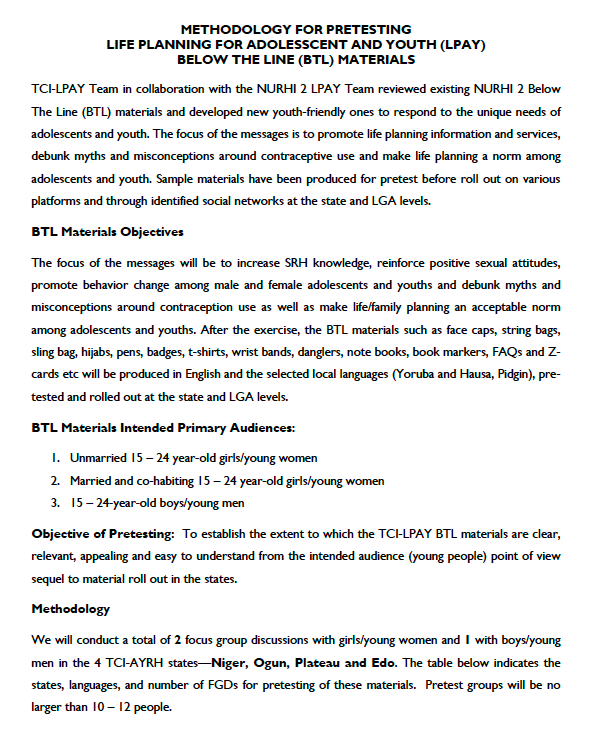 METHODOLOGY FOR PRETESTING
LIFE PLANNING FOR ADOLESSCENT AND YOUTH (LPAY)
BELOW THE LINE (BTL) MATERIALS

TCI-LPAY Team in collaboration with the NURHI 2 LPAY Team reviewed existing NURHI 2 Below The Line (BTL) materials and developed new youth-friendly ones to respond to the unique needs of adolescents and youth. The focus of the messages is to promote life planning information and services, debunk myths and misconceptions around contraceptive use and make life planning a norm among adolescents and youth. Sample materials have been produced for pretest before roll out on various platforms and through identified social networks at the state and LGA levels.

BTL Materials Objectives

The focus of the messages will be to increase SRH knowledge, reinforce positive sexual attitudes, promote behavior change among male and female adolescents and youths and debunk myths and misconceptions around contraception use as well as make life/family planning an acceptable norm among adolescents and youths. After the exercise, the BTL materials such as face caps, string bags, sling bag, hijabs, pens, badges, t-shirts, wrist bands, danglers, note books, book markers, FAQs and Z-cards etc will be produced in English and the selected local languages (Yoruba and Hausa, Pidgin), pre-tested and rolled out at the state and LGA levels.

BTL Materials Intended Primary Audiences:

1. Unmarried 15 – 24 year-old girls/young women
2. Married and co-habiting 15 – 24 year-old girls/young women
3. 15 – 24-year-old boys/young men

Objective of Pretesting: To establish the extent to which the TCI-LPAY BTL materials are clear, relevant, appealing and easy to understand from the intended audience (young people) point of view sequel to material roll out in the states.

Methodology

We will conduct a total of 2 focus group discussions with girls/young women and 1 with boys/young men in the 4 TCI-AYRH states—Niger, Ogun, Plateau and Edo. The table below indicates the states, languages, and number of FGDs for pretesting of these materials. Pretest groups will be no larger than 10 – 12 people.